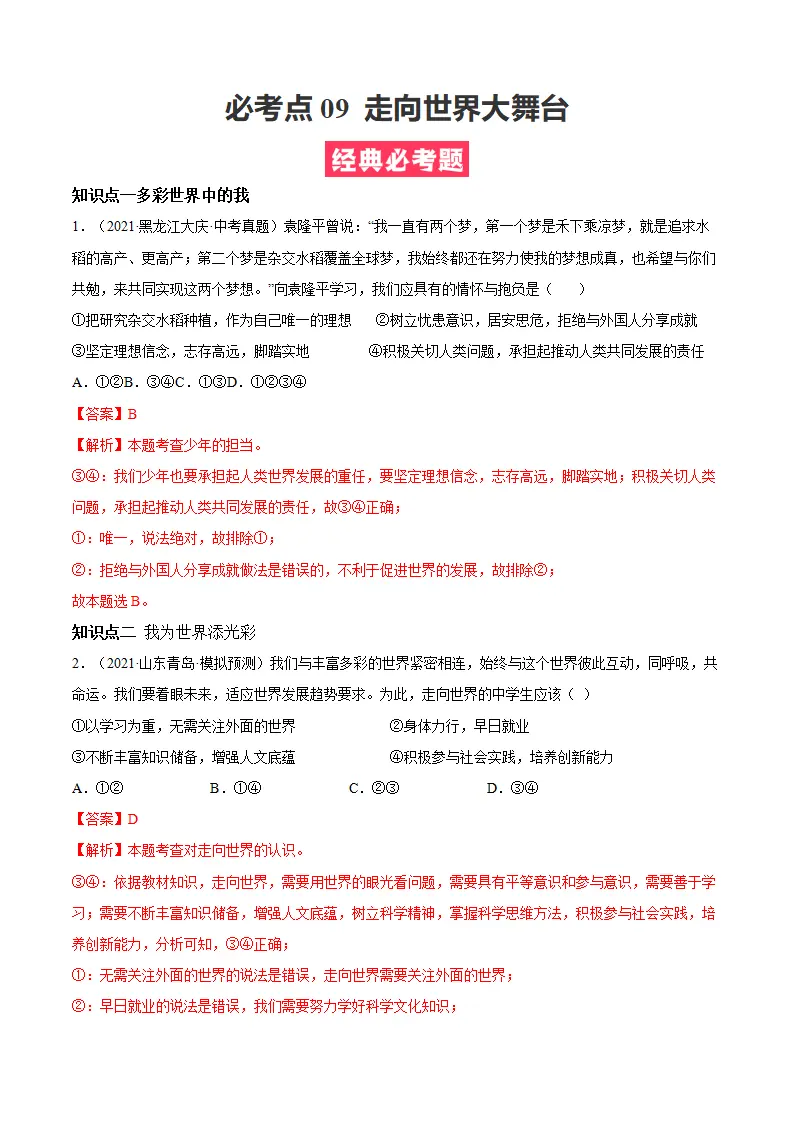 必考点09 走向世界大舞台

经典必考题

知识点一多彩世界中的我

1．（2021·黑龙江大庆·中考真题）袁隆平曾说：“我一直有两个梦，第一个梦是禾下乘凉梦，就是追求水稻的高产、更高产；第二个梦是杂交水稻覆盖全球梦，我始终都还在努力使我的梦想成真，也希望与你们共勉，来共同实现这两个梦想。”向袁隆平学习，我们应具有的情怀与抱负是（　　）

①把研究杂交水稻种植，作为自己唯一的理想　②树立忧患意识，居安思危，拒绝与外国人分享成就

③坚定理想信念，志存高远，脚踏实地　④积极关切人类问题，承担起推动人类共同发展的责任

A．①②B．③④C．①③D．①②③④

【答案】B

【解析】本题考查少年的担当。

③④：我们少年也要承担起人类世界发展的重任，要坚定理想信念，志存高远，脚踏实地；积极关切人类问题，承担起推动人类共同发展的责任，故③④正确；

①：唯一，说法绝对，故排除①；

②：拒绝与外国人分享成就做法是错误的，不利于促进世界的发展，故排除②；

故本题选B。

知识点二 我为世界添光彩

2．（2021·山东青岛·模拟预测）我们与丰富多彩的世界紧密相连，始终与这个世界彼此互动，同呼吸，共命运。我们要着眼未来，适应世界发展趋势要求。为此，走向世界的中学生应该（ ）

①以学习为重，无需关注外面的世界　②身体力行，早日就业

③不断丰富知识储备，增强人文底蕴　④积极参与社会实践，培养创新能力

A．①②　B．①④　C．②③　D．③④

【答案】D

【解析】本题考查对走向世界的认识。

③④：依据教材知识，走向世界，需要用世界的眼光看问题，需要具有平等意识和参与意识，需要善于学习；需要不断丰富知识储备，增强人文底蕴，树立科学精神，掌握科学思维方法，积极参与社会实践，培养创新能力，分析可知，③④正确；

①：无需关注外面的世界的说法是错误，走向世界需要关注外面的世界；

②：早日就业的说法是错误，我们需要努力学好科学文化知识；